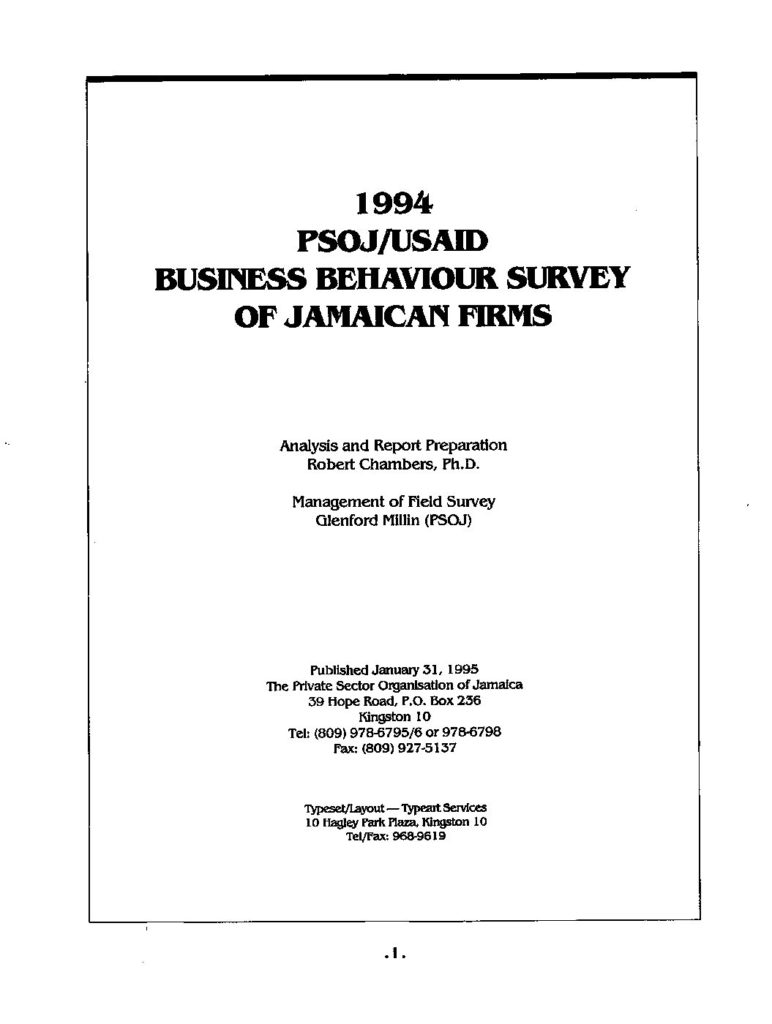 1994
PSOJ/USAID
BUSINESS BEHAVIOUR SURVEY
OF JAMAICAN FIRMS

Analysis and Report Preparation
Robert Chambers, Ph.D.

Management of Field Survey
Glenford Millin (PSOJ)

Published January 31, 1995
The Private Sector Organisation of Jamaica
39 Hope Road, P.O. Box 236
Kingston 10
Tel: (809) 978-6795/6 or 978-6798
Fax: (809) 927-5137

Typeset/Layout — Typeart Services
10 Hagley Park Plaza, Kingston 10
Tel/Fax: 968-9619

.1.